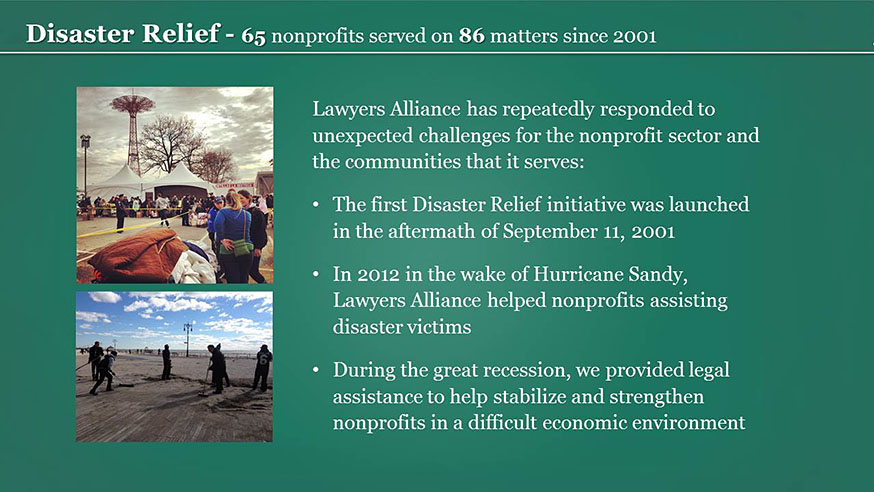 Disaster Relief - 65 nonprofits served on 86 matters since 2001

Lawyers Alliance has repeatedly responded to unexpected challenges for the nonprofit sector and the communities that it serves:

• The first Disaster Relief initiative was launched in the aftermath of September 11, 2001

• In 2012 in the wake of Hurricane Sandy, Lawyers Alliance helped nonprofits assisting disaster victims

• During the great recession, we provided legal assistance to help stabilize and strengthen nonprofits in a difficult economic environment